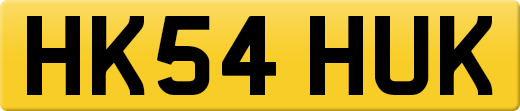 HK54 HUK